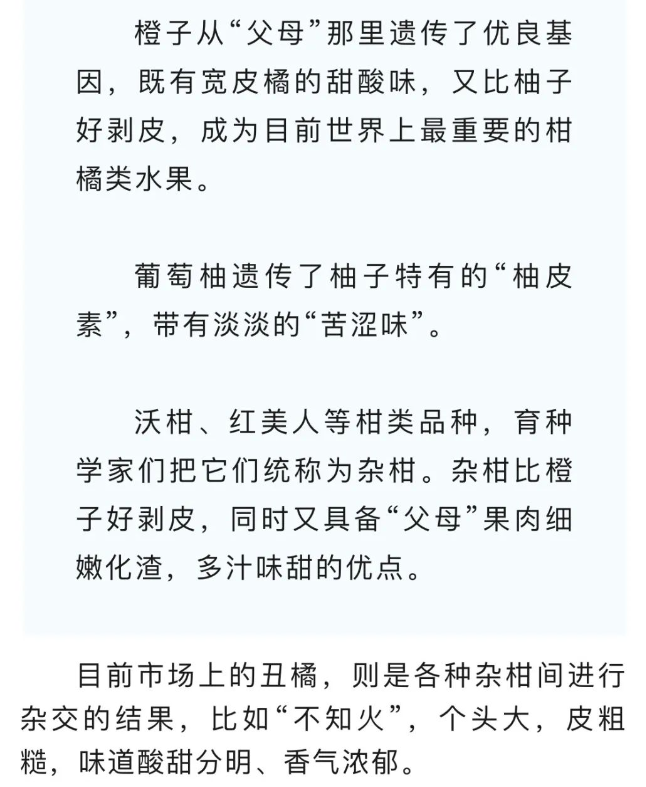 橙子从“父母”那里遗传了优良基因，既有宽皮橘的甜酸味，又比柚子好剥皮，成为目前世界上最重要的柑橘类水果。

葡萄柚遗传了柚子特有的“柚皮素”，带有淡淡的“苦涩味”。

沃柑、红美人等柑类品种，育种学家们把它们统称为杂柑。杂柑比橙子好剥皮，同时又具备“父母”果肉细嫩化渣，多汁味甜的优点。

目前市场上的丑橘，则是各种杂柑间进行杂交的结果，比如“不知火”，个头大，皮粗糙，味道酸甜分明、香气浓郁。